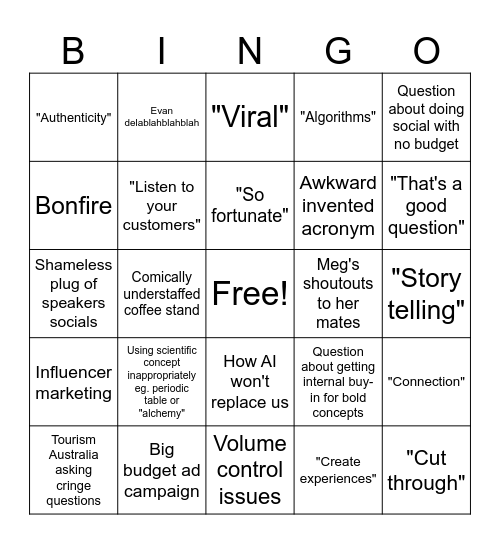 | B | I | N | G | O |
|---|---|---|---|---|
| "Authenticity" | Evan delablahblahblah | "Viral" | "Algorithms" | Question about doing social with no budget |
| Bonfire | "Listen to your customers" | "So fortunate" | Awkward invented acronym | "That's a good question" |
| Shameless plug of speakers socials | Comically understaffed coffee stand | Free! | Meg's shoutouts to her mates | "Story telling" |
| Influencer marketing | Using scientific concept inappropriately eg. periodic table or "alchemy" | How AI won't replace us | Question about getting internal buy-in for bold concepts | "Connection" |
| Tourism Australia asking cringe questions | Big budget ad campaign | Volume control issues | "Create experiences" | "Cut through" |